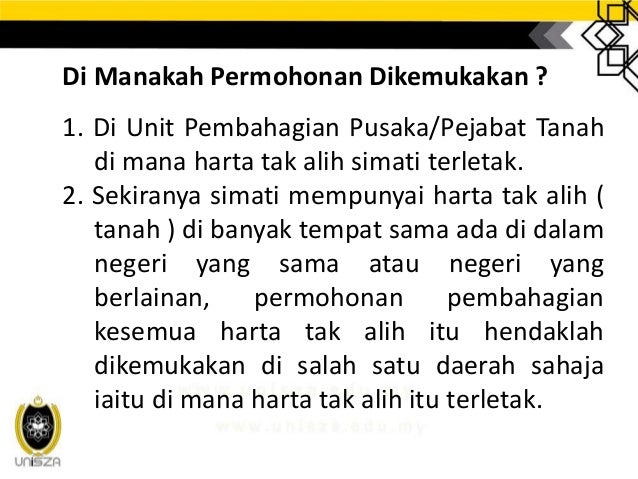 Di Manakah Permohonan Dikemukakan ?

1. Di Unit Pembahagian Pusaka/Pejabat Tanah di mana harta tak alih simati terletak.
2. Sekiranya simati mempunyai harta tak alih ( tanah ) di banyak tempat sama ada di dalam negeri yang sama atau negeri yang berlainan, permohonan pembahagian kesemua harta tak alih itu hendaklah dikemukakan di salah satu daerah sahaja iaitu di mana harta tak alih itu terletak.

UniSZA

www.unisza.edu.my